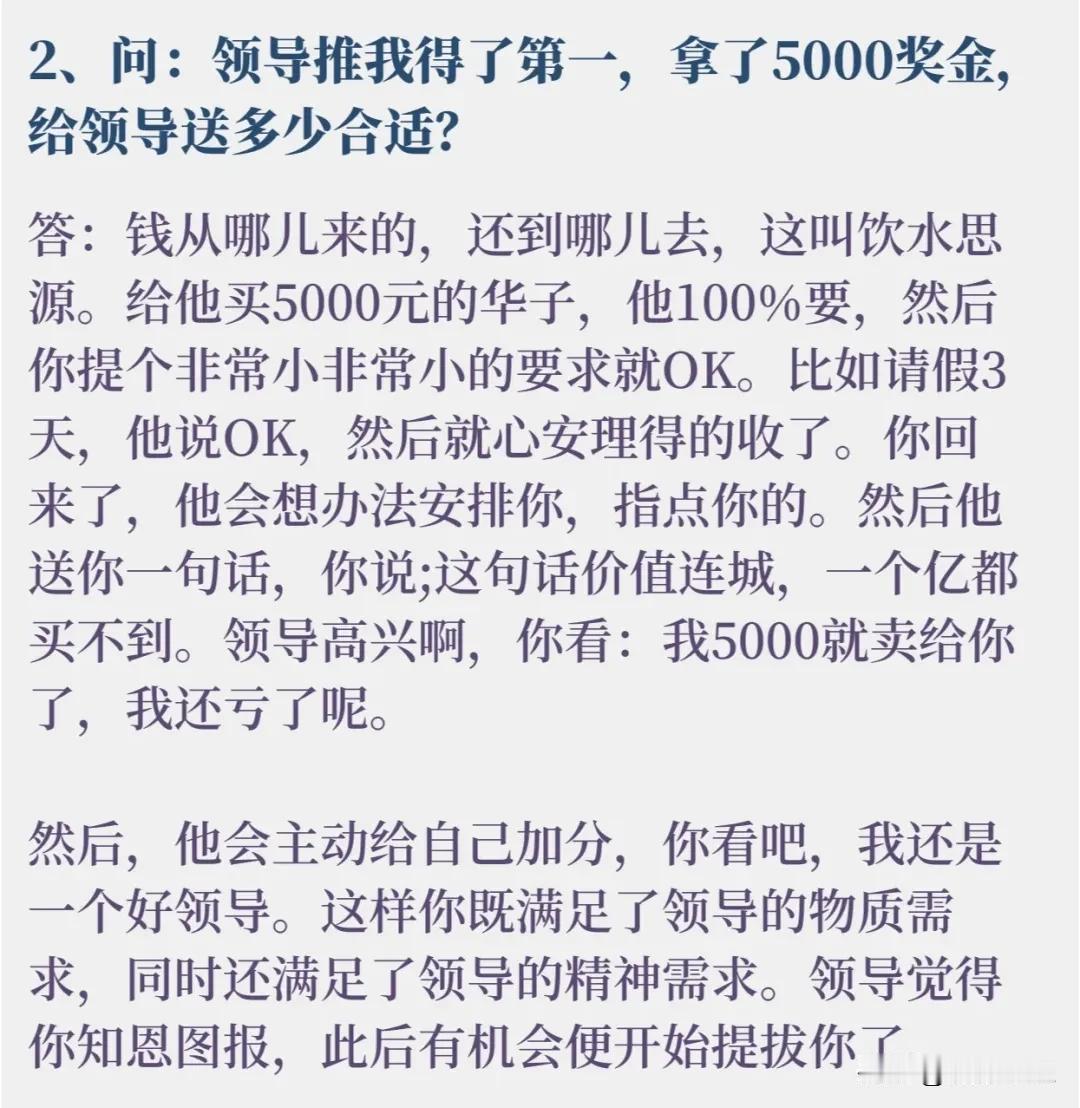 2、问：领导推我得了第一，拿了5000奖金，给领导送多少合适？

答：钱从哪儿来的，还到哪儿去，这叫饮水思源。给他买5000元的华子，他100%要，然后你提个非常小非常小的要求就OK。比如请假3天，他说OK，然后就心安理得的收了。你回来了，他会想办法安排你，指点你的。然后他送你一句话，你说;这句话价值连城，一个亿都买不到。领导高兴啊，你看：我5000就卖给你了，我还亏了呢。

然后，他会主动给自己加分，你看吧，我还是一个好领导。这样你既满足了领导的物质需求，同时还满足了领导的精神需求。领导觉得你知恩图报，此后有机会便开始提拔你了